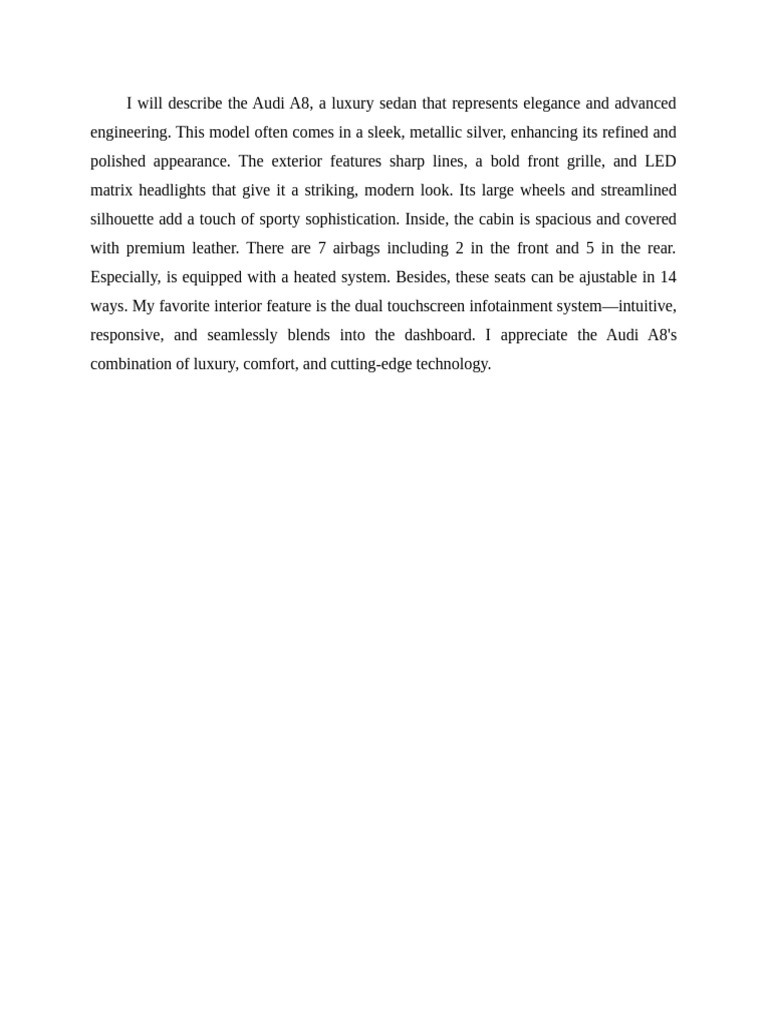 I will describe the Audi A8, a luxury sedan that represents elegance and advanced engineering. This model often comes in a sleek, metallic silver, enhancing its refined and polished appearance. The exterior features sharp lines, a bold front grille, and LED matrix headlights that give it a striking, modern look. Its large wheels and streamlined silhouette add a touch of sporty sophistication. Inside, the cabin is spacious and covered with premium leather. There are 7 airbags including 2 in the front and 5 in the rear. Especially, is equipped with a heated system. Besides, these seats can be ajustable in 14 ways. My favorite interior feature is the dual touchscreen infotainment system—intuitive, responsive, and seamlessly blends into the dashboard. I appreciate the Audi A8's combination of luxury, comfort, and cutting-edge technology.